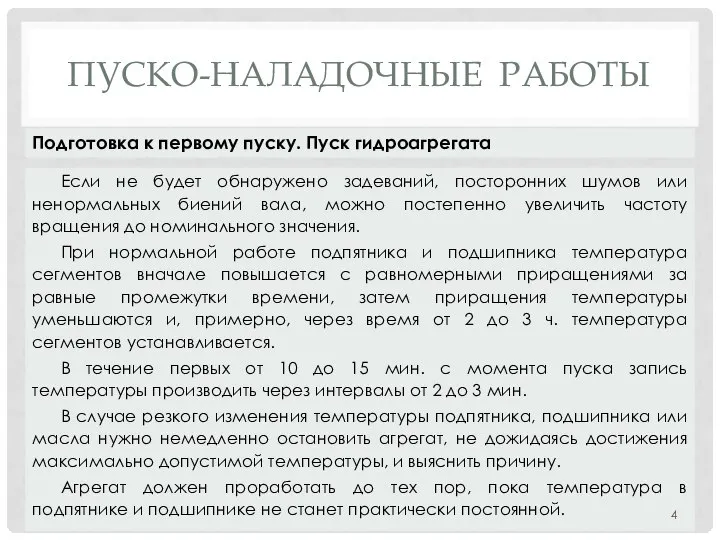 ПУСКО-НАЛАДОЧНЫЕ РАБОТЫ

Подготовка к первому пуску. Пуск гидроагрегата

Если не будет обнаружено задеваний, посторонних шумов или ненормальных биений вала, можно постепенно увеличить частоту вращения до номинального значения.

При нормальной работе подпятника и подшипника температура сегментов вначале повышается с равномерными приращениями за равные промежутки времени, затем приращения температуры уменьшаются и, примерно, через время от 2 до 3 ч. температура сегментов устанавливается.

В течение первых от 10 до 15 мин. с момента пуска запись температуры производить через интервалы от 2 до 3 мин.

В случае резкого изменения температуры подпятника, подшипника или масла нужно немедленно остановить агрегат, не дожидаясь достижения максимально допустимой температуры, и выяснить причину.

Агрегат должен проработать до тех пор, пока температура в подпятнике и подшипнике не станет практически постоянной.

4